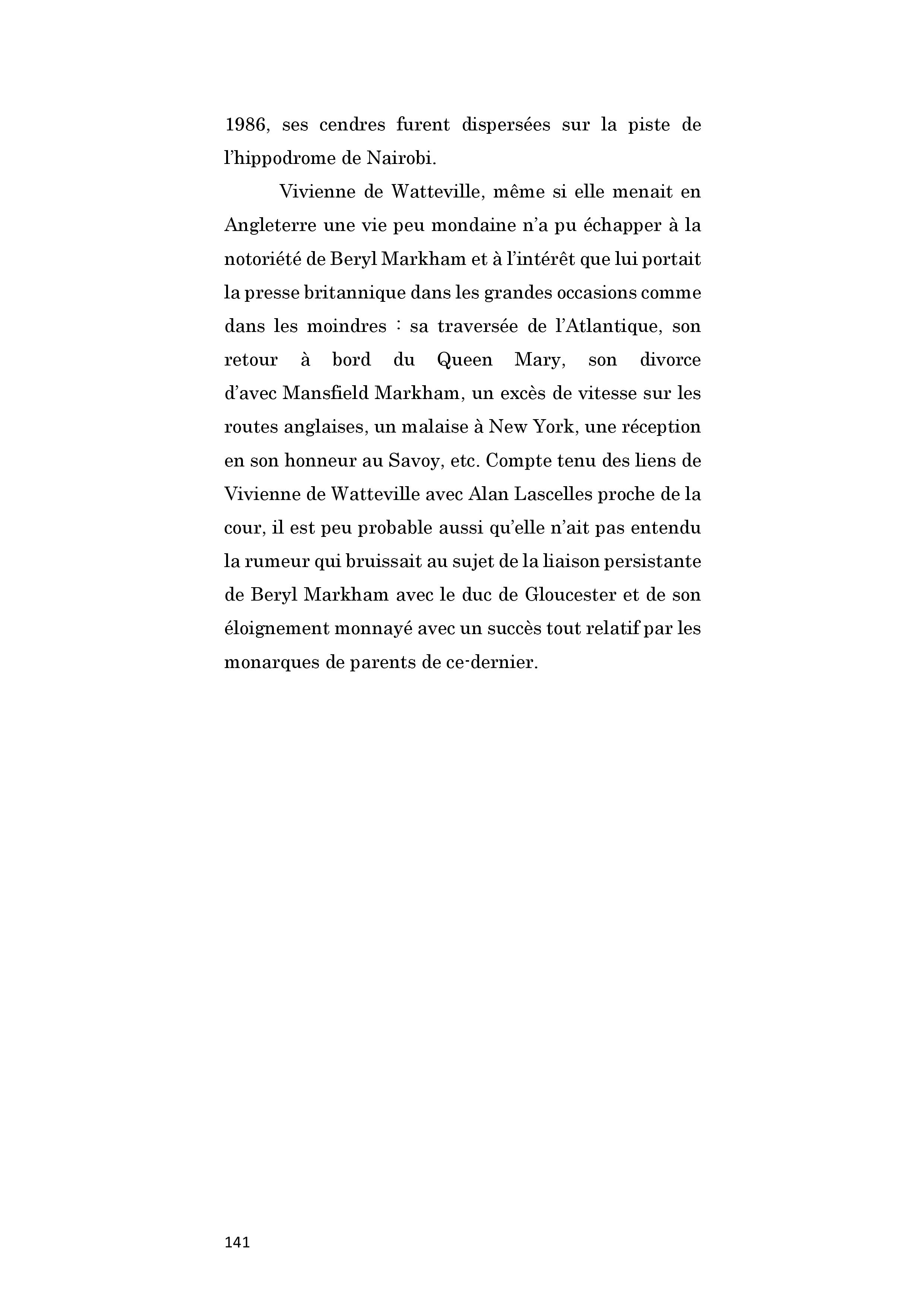 1986, ses cendres furent dispersées sur la piste de l'hippodrome de Nairobi.

Vivienne de Watteville, même si elle menait en Angleterre une vie peu mondaine n'a pu échapper à la notoriété de Beryl Markham et à l'intérêt que lui portait la presse britannique dans les grandes occasions comme dans les moindres : sa traversée de l'Atlantique, son retour à bord du Queen Mary, son divorce d'avec Mansfield Markham, un excès de vitesse sur les routes anglaises, un malaise à New York, une réception en son honneur au Savoy, etc. Compte tenu des liens de Vivienne de Watteville avec Alan Lascelles proche de la cour, il est peu probable aussi qu'elle n'ait pas entendu la rumeur qui bruissait au sujet de la liaison persistante de Beryl Markham avec le duc de Gloucester et de son éloignement monnayé avec un succès tout relatif par les monarques de parents de ce-dernier.

141